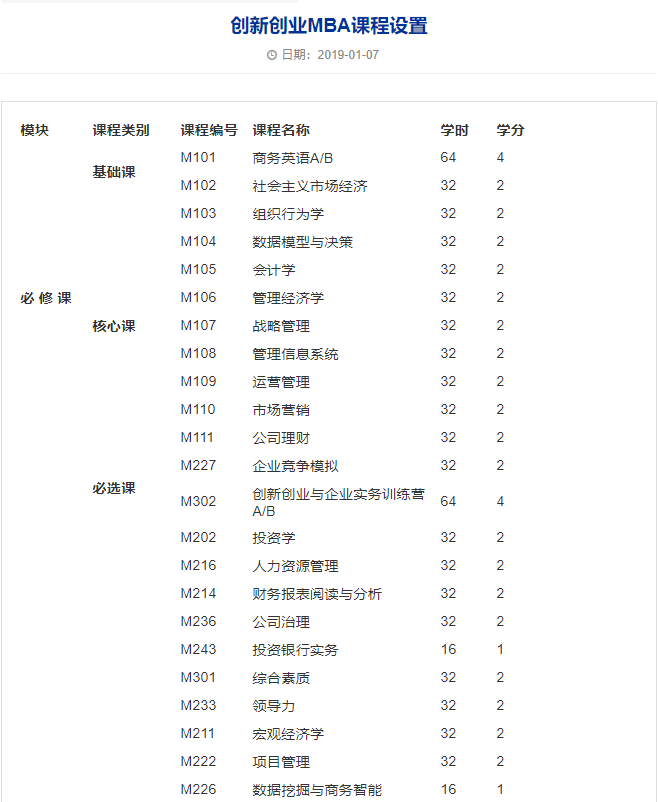 创新创业MBA课程设置

日期：2019-01-07

| 模块 | 课程类别 | 课程编号 | 课程名称 | 学时 | 学分 |
|---|---|---|---|---|---|
| 必 修 课 | 基础课 | M101 | 商务英语A/B | 64 | 4 |
| | | M102 | 社会主义市场经济 | 32 | 2 |
| | 核心课 | M103 | 组织行为学 | 32 | 2 |
| | | M104 | 数据模型与决策 | 32 | 2 |
| | | M105 | 会计学 | 32 | 2 |
| | | M106 | 管理经济学 | 32 | 2 |
| | | M107 | 战略管理 | 32 | 2 |
| | | M108 | 管理信息系统 | 32 | 2 |
| | | M109 | 运营管理 | 32 | 2 |
| | | M110 | 市场营销 | 32 | 2 |
| | | M111 | 公司理财 | 32 | 2 |
| | 必选课 | M227 | 企业竞争模拟 | 32 | 2 |
| | | M302 | 创新创业与企业实务训练营A/B | 64 | 4 |
| | | M202 | 投资学 | 32 | 2 |
| | | M216 | 人力资源管理 | 32 | 2 |
| | | M214 | 财务报表阅读与分析 | 32 | 2 |
| | | M236 | 公司治理 | 32 | 2 |
| | | M243 | 投资银行实务 | 16 | 1 |
| | | M301 | 综合素质 | 32 | 2 |
| | | M233 | 领导力 | 32 | 2 |
| | | M211 | 宏观经济学 | 32 | 2 |
| | | M222 | 项目管理 | 32 | 2 |
| | | M226 | 数据挖掘与商务智能 | 16 | 1 |